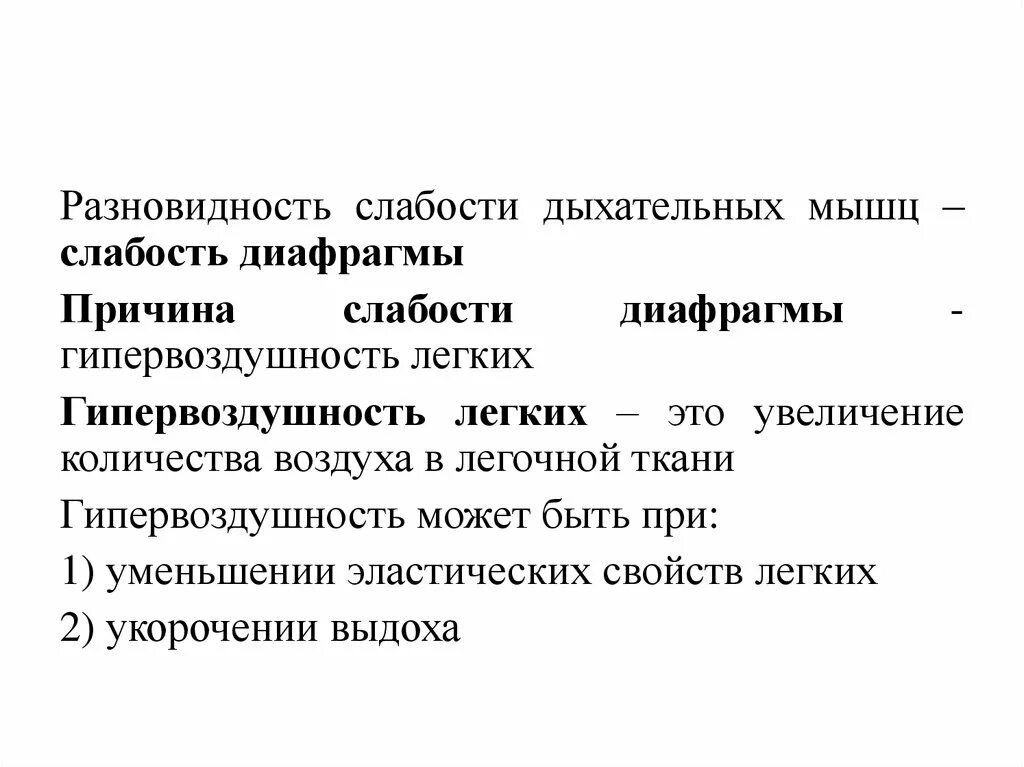 Разновидность слабости дыхательных мышц – слабость диафрагмы

Причина слабости диафрагмы - гипервоздушность легких

Гипервоздушность легких – это увеличение количества воздуха в легочной ткани

Гипервоздушность может быть при:

1) уменьшении эластических свойств легких

2) укорочении выдоха